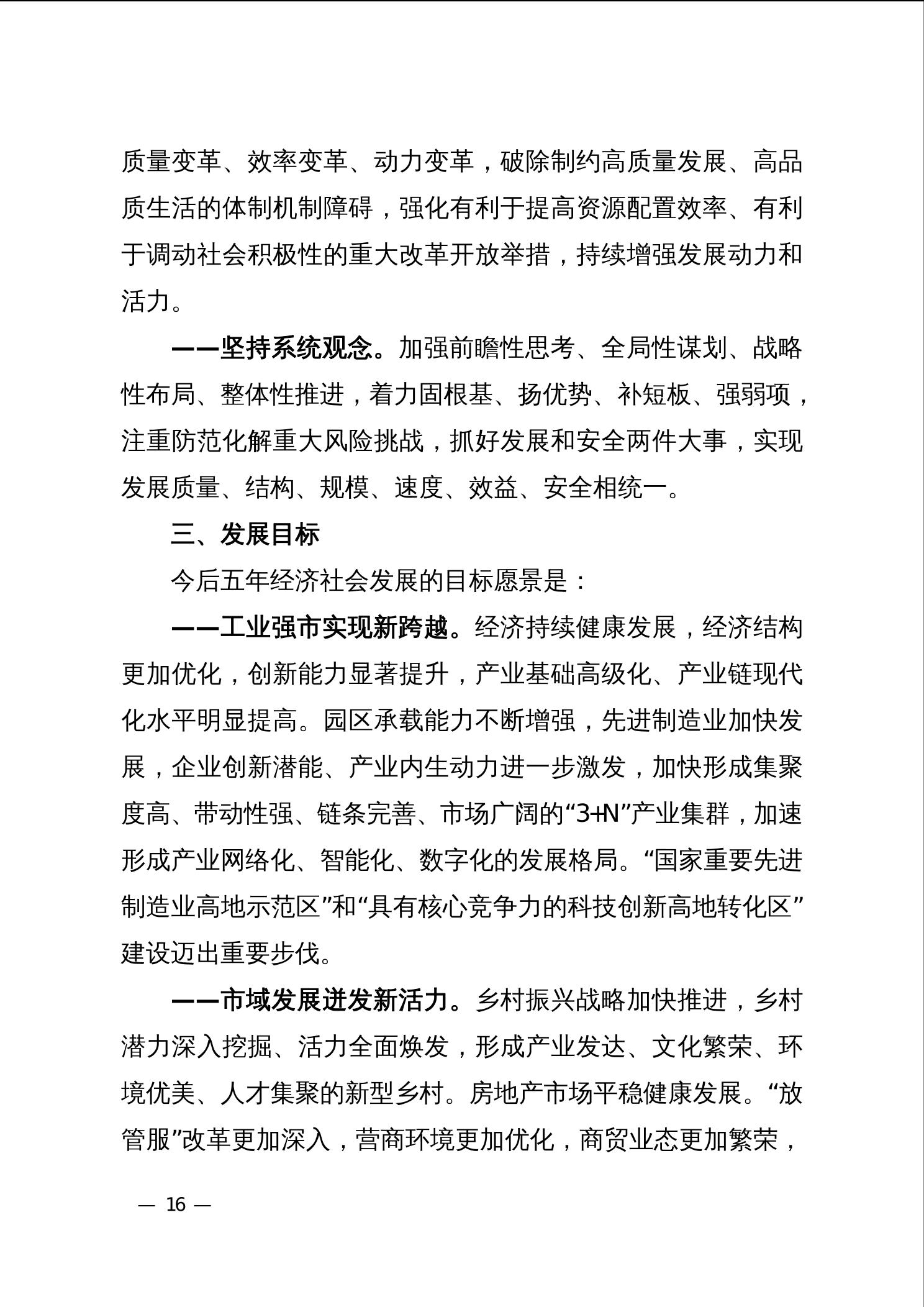 质量变革、效率变革、动力变革，破除制约高质量发展、高品质生活的体制机制障碍，强化有利于提高资源配置效率、有利于调动社会积极性的重大改革开放举措，持续增强发展动力和活力。

——坚持系统观念。加强前瞻性思考、全局性谋划、战略性布局、整体性推进，着力固根基、扬优势、补短板、强弱项，注重防范化解重大风险挑战，抓好发展和安全两件大事，实现发展质量、结构、规模、速度、效益、安全相统一。

三、发展目标

今后五年经济社会发展的目标愿景是：

——工业强市实现新跨越。经济持续健康发展，经济结构更加优化，创新能力显著提升，产业基础高级化、产业链现代化水平明显提高。园区承载能力不断增强，先进制造业加快发展，企业创新潜能、产业内生动力进一步激发，加快形成集聚度高、带动性强、链条完善、市场广阔的“3+N”产业集群，加速形成产业网络化、智能化、数字化的发展格局。“国家重要先进制造业高地示范区”和“具有核心竞争力的科技创新高地转化区”建设迈出重要步伐。

——市域发展迸发新活力。乡村振兴战略加快推进，乡村潜力深入挖掘、活力全面焕发，形成产业发达、文化繁荣、环境优美、人才集聚的新型乡村。房地产市场平稳健康发展。“放管服”改革更加深入，营商环境更加优化，商贸业态更加繁荣，

— 16 —